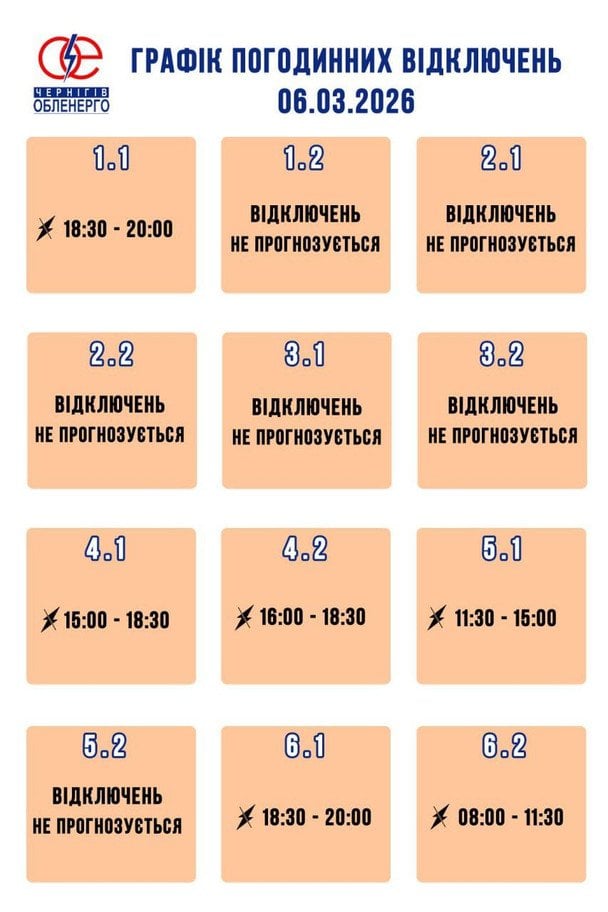 ЧЕРНІГІВ ОБЛЕНЕРГО

ГРАФІК ПОГОДИННИХ ВІДКЛЮЧЕНЬ
06.03.2026

1.1
18:30 - 20:00

1.2
ВІДКЛЮЧЕНЬ НЕ ПРОГНОЗУЄТЬСЯ

2.1
ВІДКЛЮЧЕНЬ НЕ ПРОГНОЗУЄТЬСЯ

2.2
ВІДКЛЮЧЕНЬ НЕ ПРОГНОЗУЄТЬСЯ

3.1
ВІДКЛЮЧЕНЬ НЕ ПРОГНОЗУЄТЬСЯ

3.2
ВІДКЛЮЧЕНЬ НЕ ПРОГНОЗУЄТЬСЯ

4.1
15:00 - 18:30

4.2
16:00 - 18:30

5.1
11:30 - 15:00

5.2
ВІДКЛЮЧЕНЬ НЕ ПРОГНОЗУЄТЬСЯ

6.1
18:30 - 20:00

6.2
08:00 - 11:30